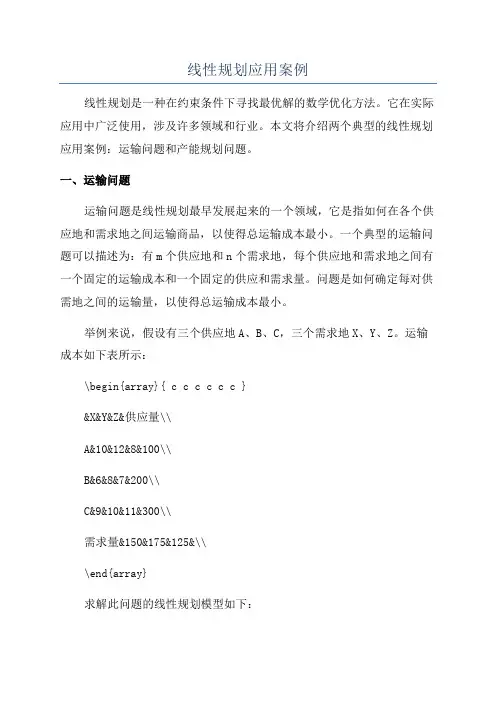 线性规划应用案例

线性规划是一种在约束条件下寻找最优解的数学优化方法。它在实际应用中广泛使用，涉及许多领域和行业。本文将介绍两个典型的线性规划应用案例：运输问题和产能规划问题。

一、运输问题

运输问题是线性规划最早发展起来的一个领域，它是指如何在各个供应地和需求地之间运输商品，以使得总运输成本最小。一个典型的运输问题可以描述为：有 m 个供应地和 n 个需求地，每个供应地和需求地之间有一个固定的运输成本和一个固定的供应和需求量。问题是如何确定每对供需地之间的运输量，以使得总运输成本最小。

举例来说，假设有三个供应地 A、B、C，三个需求地 X、Y、Z。运输成本如下表所示：

\begin{array}{ c c c c c c }

&X&Y&Z&供应量\\

A&10&12&8&100\\

B&6&8&7&200\\

C&9&10&11&300\\

需求量&150&175&125&\\

\end{array}

求解此问题的线性规划模型如下：